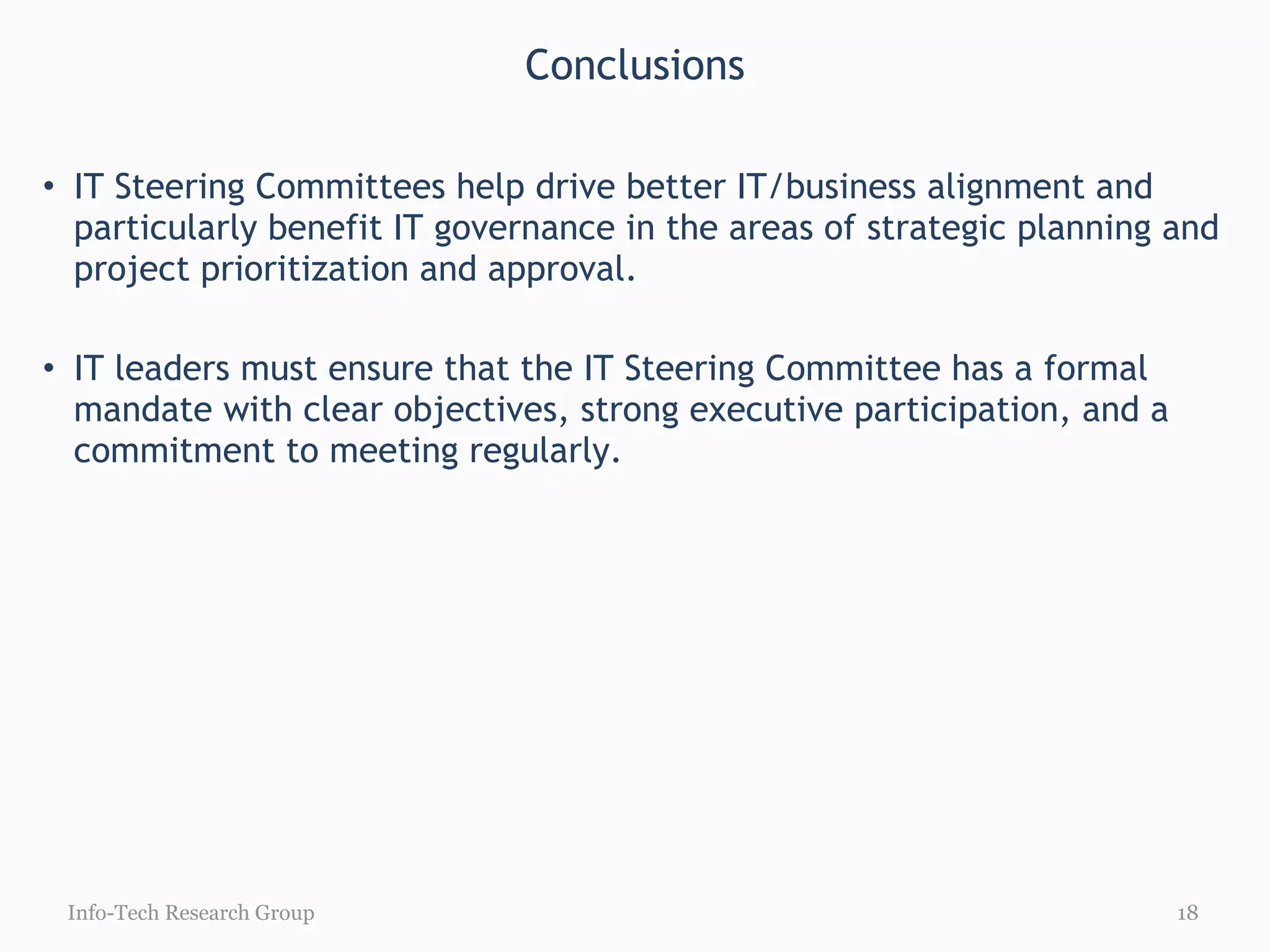 Conclusions

• IT Steering Committees help drive better IT/business alignment and particularly benefit IT governance in the areas of strategic planning and project prioritization and approval.

• IT leaders must ensure that the IT Steering Committee has a formal mandate with clear objectives, strong executive participation, and a commitment to meeting regularly.

Info-Tech Research Group

18